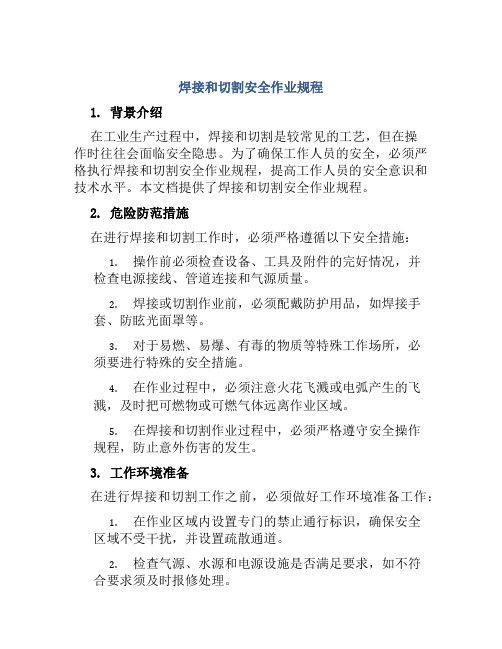 焊接和切割安全作业规程

1. 背景介绍

在工业生产过程中，焊接和切割是较常见的工艺，但在操作时往往会面临安全隐患。为了确保工作人员的安全，必须严格执行焊接和切割安全作业规程，提高工作人员的安全意识和技术水平。本文档提供了焊接和切割安全作业规程。

2. 危险防范措施

在进行焊接和切割工作时，必须严格遵循以下安全措施：

1. 操作前必须检查设备、工具及附件的完好情况，并检查电源接线、管道连接和气源质量。

2. 焊接或切割作业前，必须配戴防护用品，如焊接手套、防眩光面罩等。

3. 对于易燃、易爆、有毒的物质等特殊工作场所，必须要进行特殊的安全措施。

4. 在作业过程中，必须注意火花飞溅或电弧产生的飞溅，及时把可燃物或可燃气体远离作业区域。

5. 在焊接和切割作业过程中，必须严格遵守安全操作规程，防止意外伤害的发生。

3. 工作环境准备

在进行焊接和切割工作之前，必须做好工作环境准备工作：

1. 在作业区域内设置专门的禁止通行标识，确保安全区域不受干扰，并设置疏散通道。

2. 检查气源、水源和电源设施是否满足要求，如不符合要求须及时报修处理。